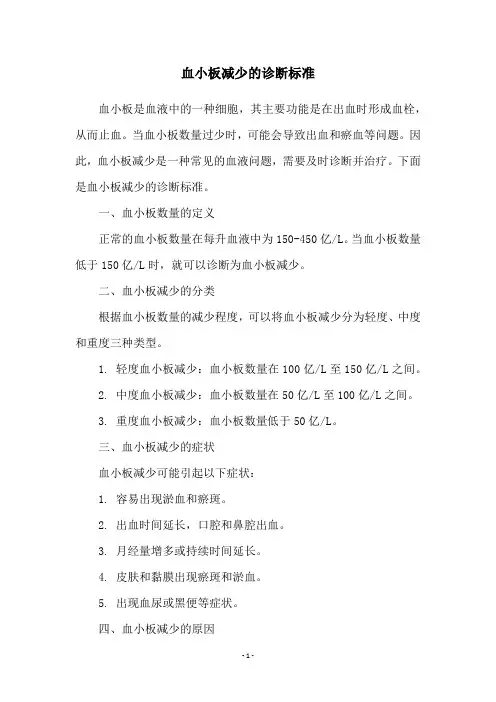 血小板减少的诊断标准

血小板是血液中的一种细胞，其主要功能是在出血时形成血栓，从而止血。当血小板数量过少时，可能会导致出血和瘀血等问题。因此，血小板减少是一种常见的血液问题，需要及时诊断并治疗。下面是血小板减少的诊断标准。

一、血小板数量的定义

正常的血小板数量在每升血液中为150-450亿/L。当血小板数量低于150亿/L时，就可以诊断为血小板减少。

二、血小板减少的分类

根据血小板数量的减少程度，可以将血小板减少分为轻度、中度和重度三种类型。

1. 轻度血小板减少：血小板数量在100亿/L至150亿/L之间。

2. 中度血小板减少：血小板数量在50亿/L至100亿/L之间。

3. 重度血小板减少：血小板数量低于50亿/L。

三、血小板减少的症状

血小板减少可能引起以下症状：

1. 容易出现淤血和瘀斑。

2. 出血时间延长，口腔和鼻腔出血。

3. 月经量增多或持续时间延长。

4. 皮肤和黏膜出现瘀斑和淤血。

5. 出现血尿或黑便等症状。

四、血小板减少的原因

-1-